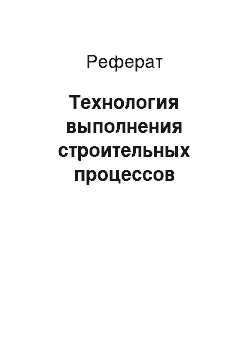 Реферат

Технология выполнения строительных процессов